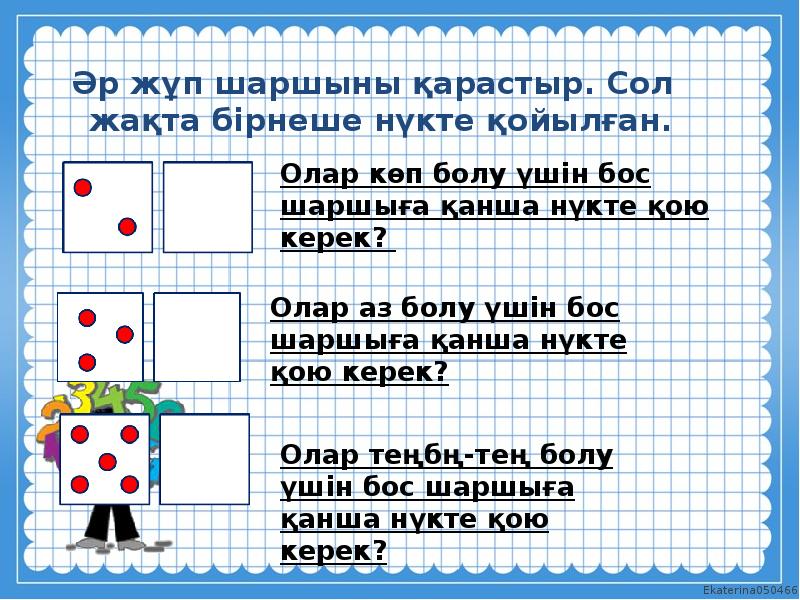 Әр жұп шаршыны қарастыр. Сол жақта бірнеше нүкте қойылған.

Олар көп болу үшін бос шаршыға қанша нүкте қою керек?

Олар аз болу үшін бос шаршыға қанша нүкте қою керек?

Олар теңбң-тең болу үшін бос шаршыға қанша нүкте қою керек?

Ekaterina050466